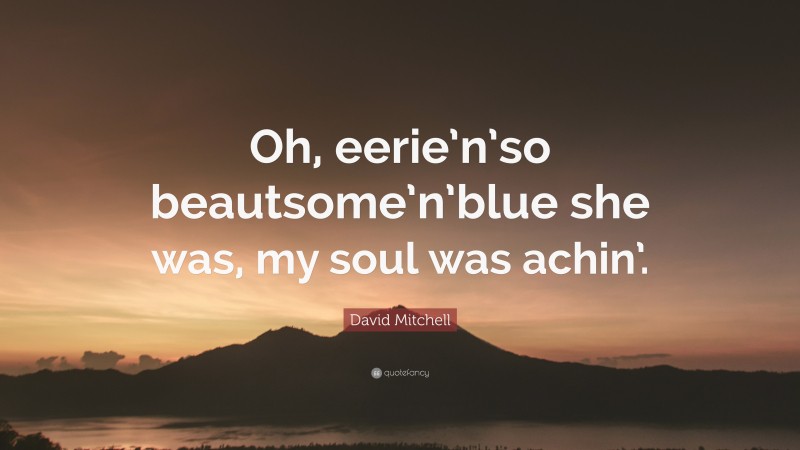 Oh, eerie'n'so beautsome'n'blue she was, my soul was achin'.

David Mitchell

quotefancy